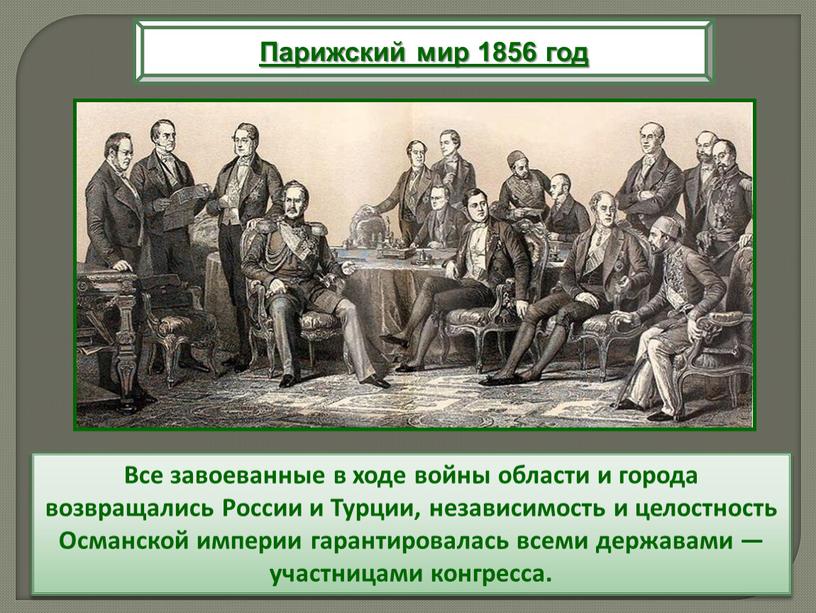 Парижский мир 1856 год

Все завоеванные в ходе войны области и города возвращались России и Турции, независимость и целостность Османской империи гарантировалась всеми державами — участницами конгресса.